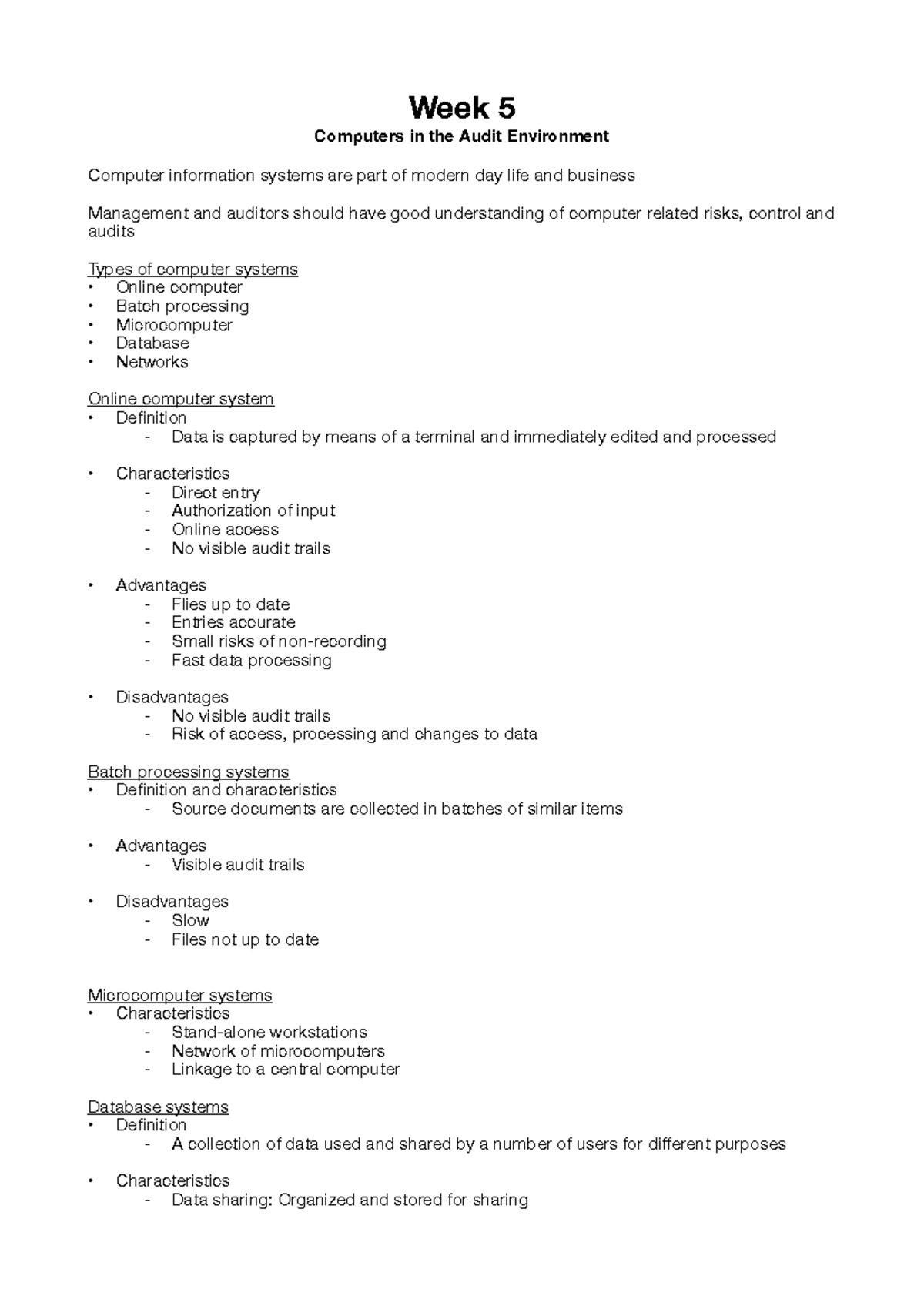 Week 5
Computers in the Audit Environment

Computer information systems are part of modern day life and business

Management and auditors should have good understanding of computer related risks, control and audits

Types of computer systems
• Online computer
• Batch processing
• Microcomputer
• Database
• Networks

Online computer system
• Definition
- Data is captured by means of a terminal and immediately edited and processed

• Characteristics
- Direct entry
- Authorization of input
- Online access
- No visible audit trails

• Advantages
- Flies up to date
- Entries accurate
- Small risks of non-recording
- Fast data processing

• Disadvantages
- No visible audit trails
- Risk of access, processing and changes to data

Batch processing systems
• Definition and characteristics
- Source documents are collected in batches of similar items

• Advantages
- Visible audit trails

• Disadvantages
- Slow
- Files not up to date

Microcomputer systems
• Characteristics
- Stand-alone workstations
- Network of microcomputers
- Linkage to a central computer

Database systems
• Definition
- A collection of data used and shared by a number of users for different purposes

• Characteristics
- Data sharing: Organized and stored for sharing